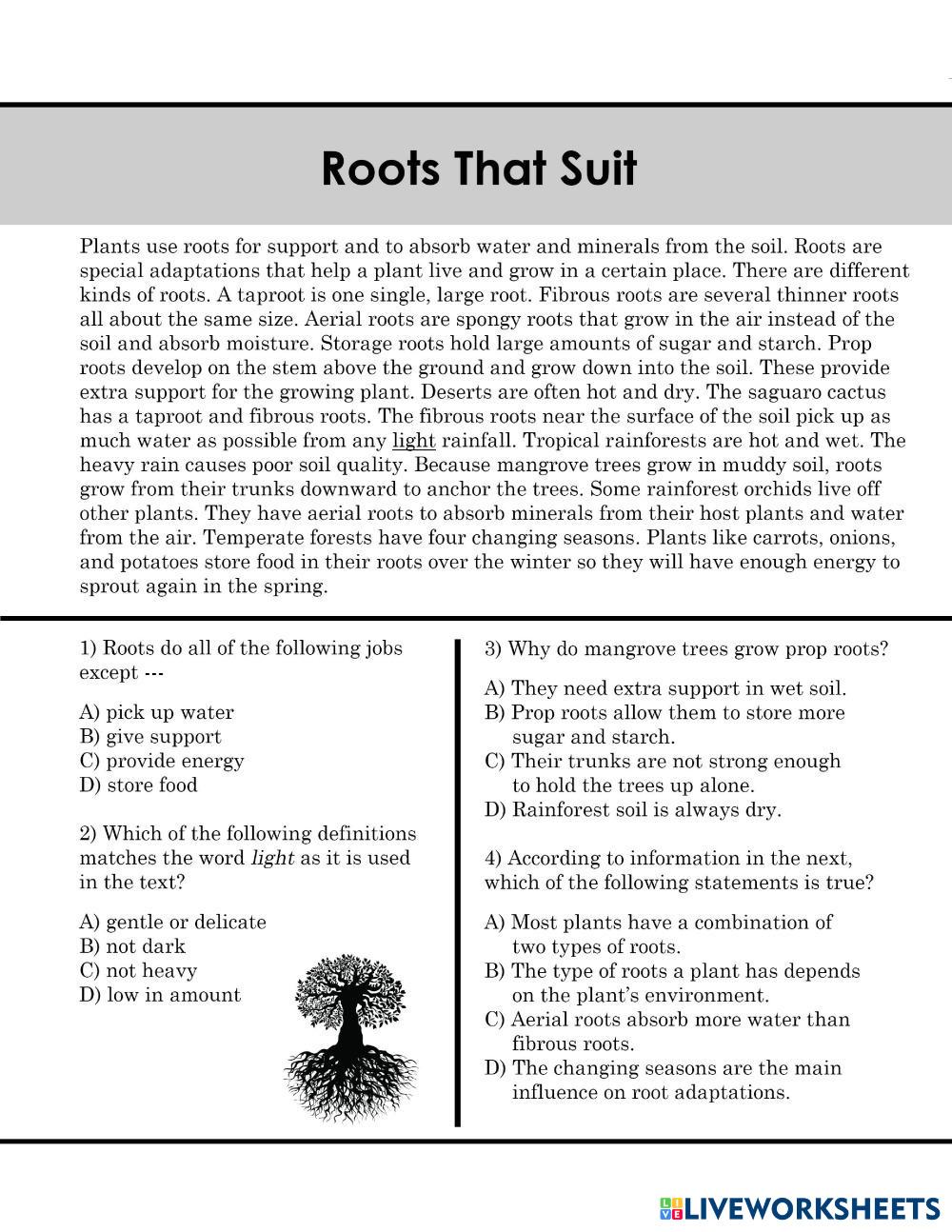 Roots That Suit

Plants use roots for support and to absorb water and minerals from the soil. Roots are special adaptations that help a plant live and grow in a certain place. There are different kinds of roots. A taproot is one single, large root. Fibrous roots are several thinner roots all about the same size. Aerial roots are spongy roots that grow in the air instead of the soil and absorb moisture. Storage roots hold large amounts of sugar and starch. Prop roots develop on the stem above the ground and grow down into the soil. These provide extra support for the growing plant. Deserts are often hot and dry. The saguaro cactus has a taproot and fibrous roots. The fibrous roots near the surface of the soil pick up as much water as possible from any light rainfall. Tropical rainforests are hot and wet. The heavy rain causes poor soil quality. Because mangrove trees grow in muddy soil, roots grow from their trunks downward to anchor the trees. Some rainforest orchids live off other plants. They have aerial roots to absorb minerals from their host plants and water from the air. Temperate forests have four changing seasons. Plants like carrots, onions, and potatoes store food in their roots over the winter so they will have enough energy to sprout again in the spring.

1) Roots do all of the following jobs except ---

A) pick up water
B) give support
C) provide energy
D) store food

2) Which of the following definitions matches the word light as it is used in the text?

A) gentle or delicate
B) not dark
C) not heavy
D) low in amount

3) Why do mangrove trees grow prop roots?

A) They need extra support in wet soil.
B) Prop roots allow them to store more sugar and starch.
C) Their trunks are not strong enough to hold the trees up alone.
D) Rainforest soil is always dry.

4) According to information in the next, which of the following statements is true?

A) Most plants have a combination of two types of roots.
B) The type of roots a plant has depends on the plant's environment.
C) Aerial roots absorb more water than fibrous roots.
D) The changing seasons are the main influence on root adaptations.

LIVEWORKSHEETS